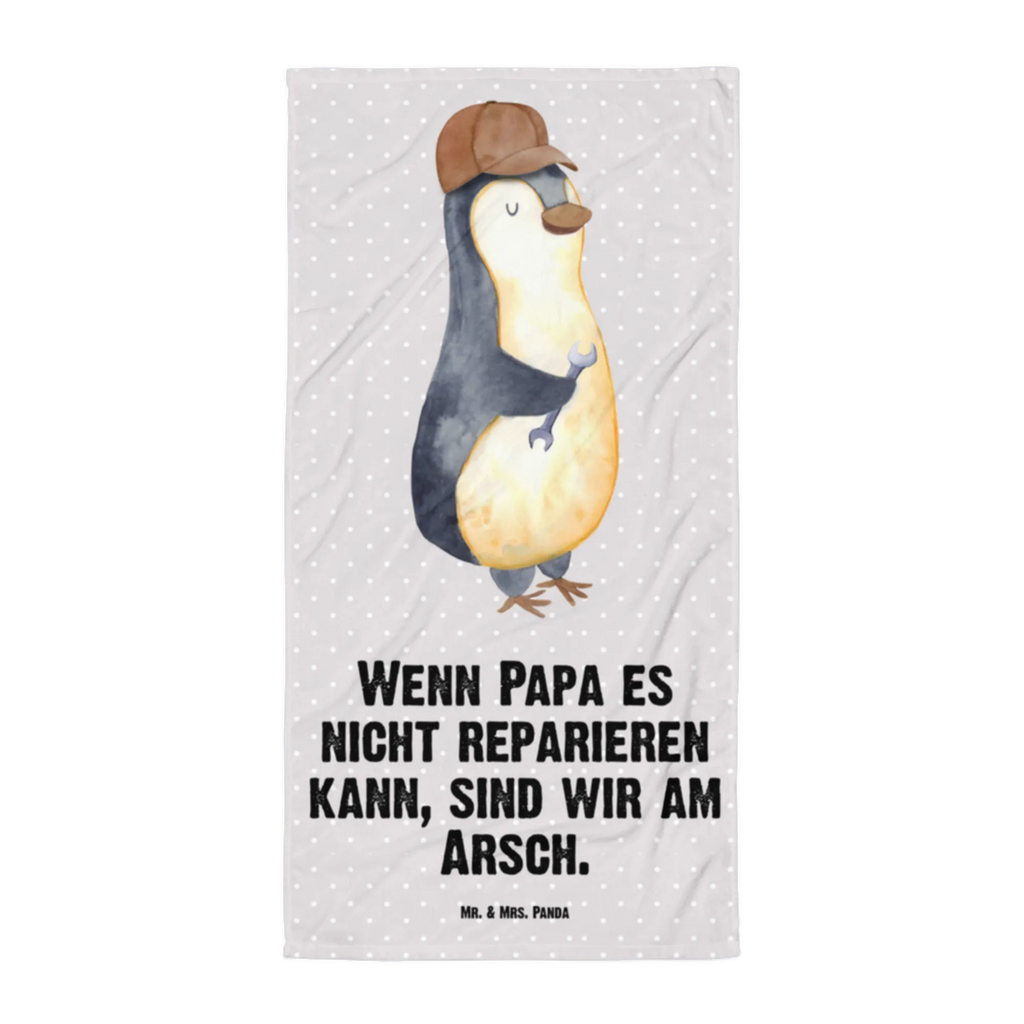 Wenn Papa es nicht reparieren kann, sind wir am Arsch.

Mr. & Mrs. Panda